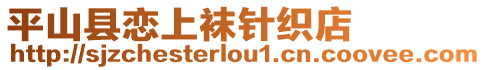 平山县恋上袜针织店
http://sjzchesterlou1.cn.coovee.com